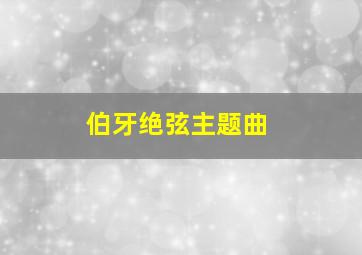 伯牙绝弦主题曲